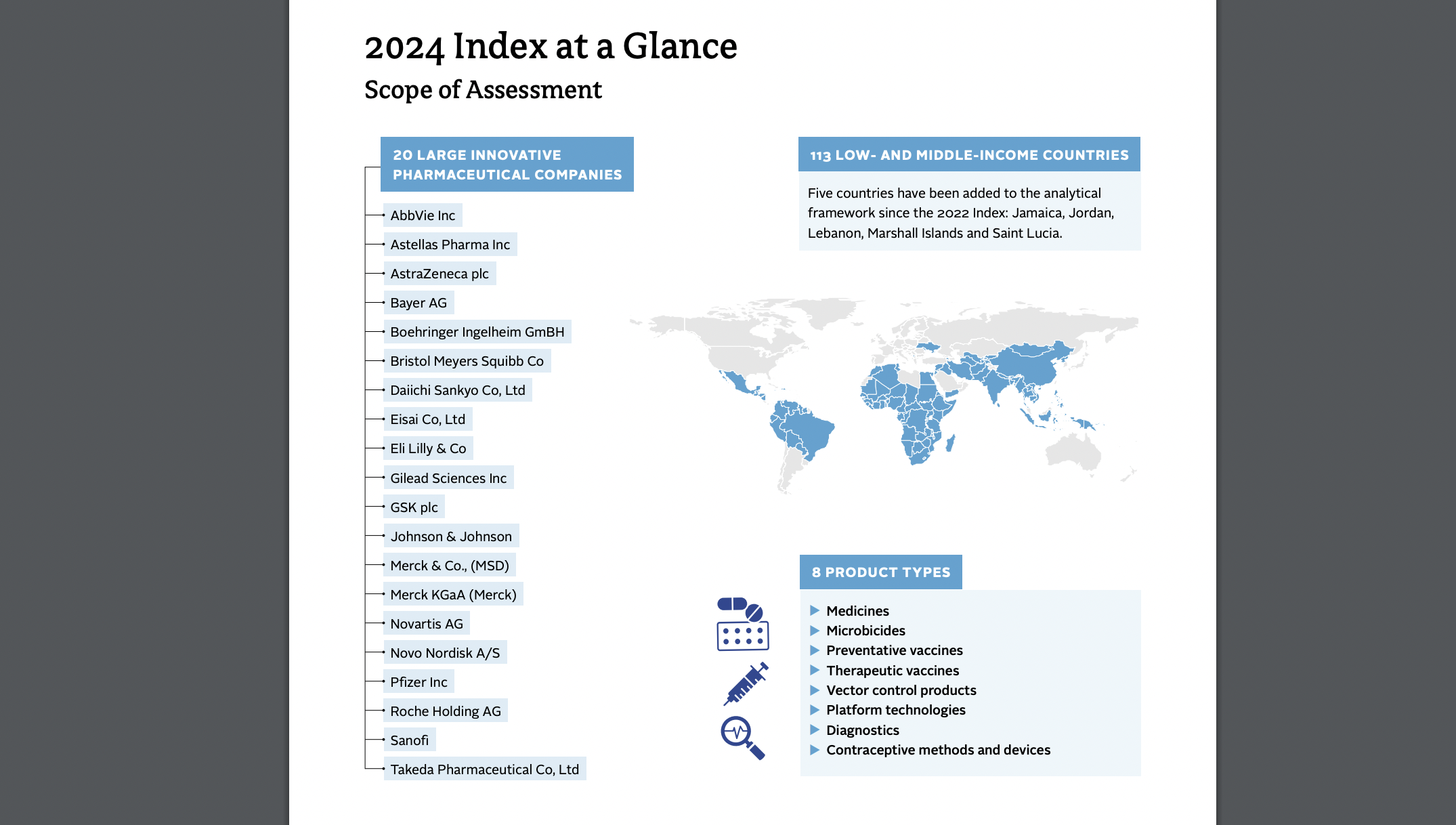 2024 Index at a Glance

Scope of Assessment

20 LARGE INNOVATIVE PHARMACEUTICAL COMPANIES

AbbVie Inc
Astellas Pharma Inc
AstraZeneca plc
Bayer AG
Boehringer Ingelheim GmBH
Bristol Meyers Squibb Co
Daiichi Sankyo Co, Ltd
Eisai Co, Ltd
Eli Lilly & Co
Gilead Sciences Inc
GSK plc
Johnson & Johnson
Merck & Co., (MSD)
Merck KGaA (Merck)
Novartis AG
Novo Nordisk A/S
Pfizer Inc
Roche Holding AG
Sanofi
Takeda Pharmaceutical Co, Ltd

113 LOW- AND MIDDLE-INCOME COUNTRIES

Five countries have been added to the analytical framework since the 2022 Index: Jamaica, Jordan, Lebanon, Marshall Islands and Saint Lucia.

8 PRODUCT TYPES

▶ Medicines
▶ Microbicides
▶ Preventative vaccines
▶ Therapeutic vaccines
▶ Vector control products
▶ Platform technologies
▶ Diagnostics
▶ Contraceptive methods and devices